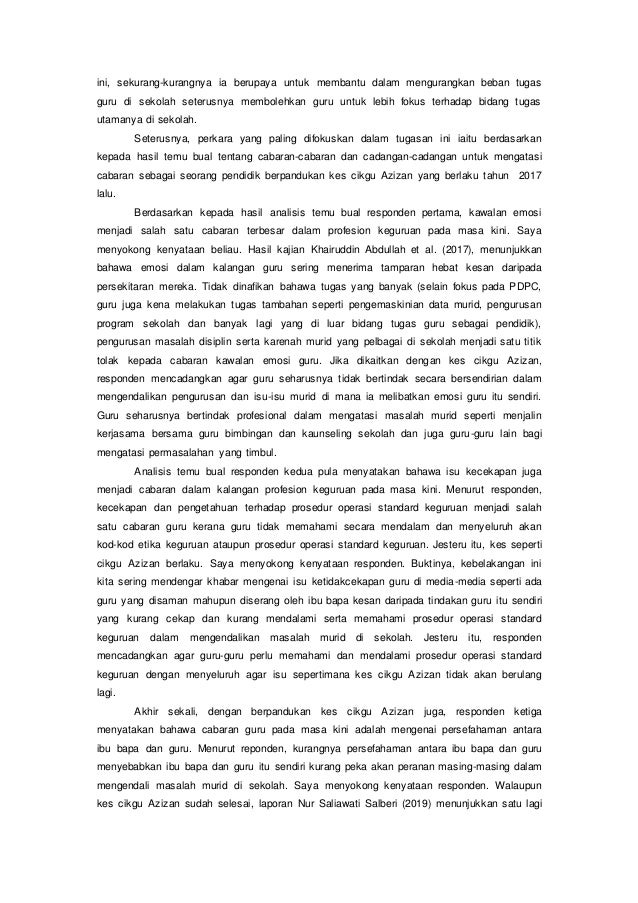 ini, sekurang-kurangnya ia berupaya untuk membantu dalam mengurangkan beban tugas guru di sekolah seterusnya membolehkan guru untuk lebih fokus terhadap bidang tugas utamanya di sekolah.

Seterusnya, perkara yang paling difokuskan dalam tugasan ini iaitu berdasarkan kepada hasil temu bual tentang cabaran-cabaran dan cadangan-cadangan untuk mengatasi cabaran sebagai seorang pendidik berpandukan kes cikgu Azizan yang berlaku tahun 2017 lalu.

Berdasarkan kepada hasil analisis temu bual responden pertama, kawalan emosi menjadi salah satu cabaran terbesar dalam profesion keguruan pada masa kini. Saya menyokong kenyataan beliau. Hasil kajian Khairuddin Abdullah et al. (2017), menunjukkan bahawa emosi dalam kalangan guru sering menerima tamparan hebat kesan daripada persekitaran mereka. Tidak dinafikan bahawa tugas yang banyak (selain fokus pada PDPC, guru juga kena melakukan tugas tambahan seperti pengemaskinian data murid, pengurusan program sekolah dan banyak lagi yang di luar bidang tugas guru sebagai pendidik), pengurusan masalah disiplin serta karenah murid yang pelbagai di sekolah menjadi satu titik tolak kepada cabaran kawalan emosi guru. Jika dikaitkan dengan kes cikgu Azizan, responden mencadangkan agar guru seharusnya tidak bertindak secara bersendirian dalam mengendalikan pengurusan dan isu-isu murid di mana ia melibatkan emosi guru itu sendiri. Guru seharusnya bertindak profesional dalam mengatasi masalah murid seperti menjalin kerjasama bersama guru bimbingan dan kaunseling sekolah dan juga guru-guru lain bagi mengatasi permasalahan yang timbul.

Analisis temu bual responden kedua pula menyatakan bahawa isu kecekapan juga menjadi cabaran dalam kalangan profesion keguruan pada masa kini. Menurut responden, kecekapan dan pengetahuan terhadap prosedur operasi standard keguruan menjadi salah satu cabaran guru kerana guru tidak memahami secara mendalam dan menyeluruh akan kod-kod etika keguruan ataupun prosedur operasi standard keguruan. Jesteru itu, kes seperti cikgu Azizan berlaku. Saya menyokong kenyataan responden. Buktinya, kebelakangan ini kita sering mendengar khabar mengenai isu ketidakcekapan guru di media-media seperti ada guru yang disaman mahupun diserang oleh ibu bapa kesan daripada tindakan guru itu sendiri yang kurang cekap dan kurang mendalami serta memahami prosedur operasi standard keguruan dalam mengendalikan masalah murid di sekolah. Jesteru itu, responden mencadangkan agar guru-guru perlu memahami dan mendalami prosedur operasi standard keguruan dengan menyeluruh agar isu sepertimana kes cikgu Azizan tidak akan berulang lagi.

Akhir sekali, dengan berpandukan kes cikgu Azizan juga, responden ketiga menyatakan bahawa cabaran guru pada masa kini adalah mengenai persefahaman antara ibu bapa dan guru. Menurut reponden, kurangnya persefahaman antara ibu bapa dan guru menyebabkan ibu bapa dan guru itu sendiri kurang peka akan peranan masing-masing dalam mengendali masalah murid di sekolah. Saya menyokong kenyataan responden. Walaupun kes cikgu Azizan sudah selesai, laporan Nur Saliawati Salberi (2019) menunjukkan satu lagi